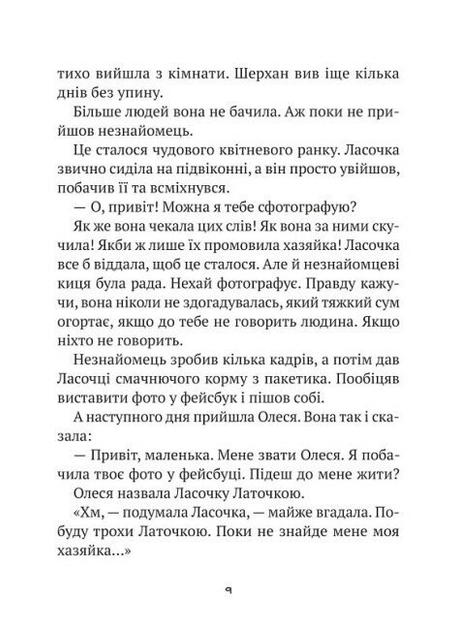 тихо вийшла з кімнати. Шерхан вив іще кілька днів без упину.

Більше людей вона не бачила. Аж поки не прийшов незнайомець.

Це сталося чудового квітневого ранку. Ласочка звично сиділа на підвіконні, а він просто увійшов, побачив її та всміхнувся.

— О, привіт! Можна я тебе сфотографую?

Як же вона чекала цих слів! Як вона за ними скучила! Якби ж лише їх промовила хазяйка! Ласочка все б віддала, щоб це сталося. Але й незнайомцеві киця була рада. Нехай фотографує. Правду кажучи, вона ніколи не здогадувалась, який тяжкий сум огортає, якщо до тебе не говорить людина. Якщо ніхто не говорить.

Незнайомець зробив кілька кадрів, а потім дав Ласочці смачнючого корму з пакетика. Пообіцяв виставити фото у фейсбук і пішов собі.

А наступного дня прийшла Олеся. Вона так і сказала:

— Привіт, маленька. Мене звати Олеся. Я побачила твоє фото у фейсбуці. Підеш до мене жити?

Олеся назвала Ласочку Латочкою.

«Хм, — подумала Ласочка, — майже вгадала. Побуду трохи Латочкою. Поки не знайде мене моя хазяйка...»

9